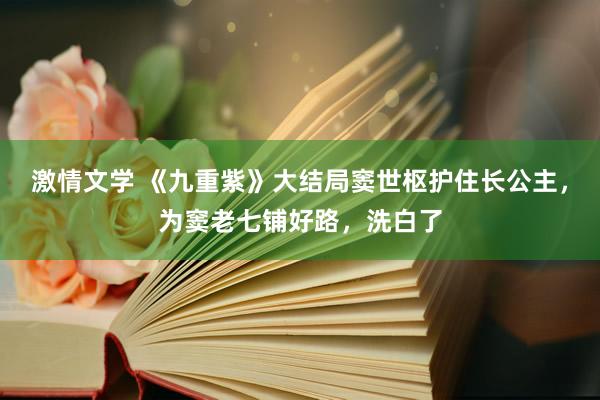 激情文学 《九重紫》大结局窦世枢护住长公主，为窦老七铺好路，洗白了